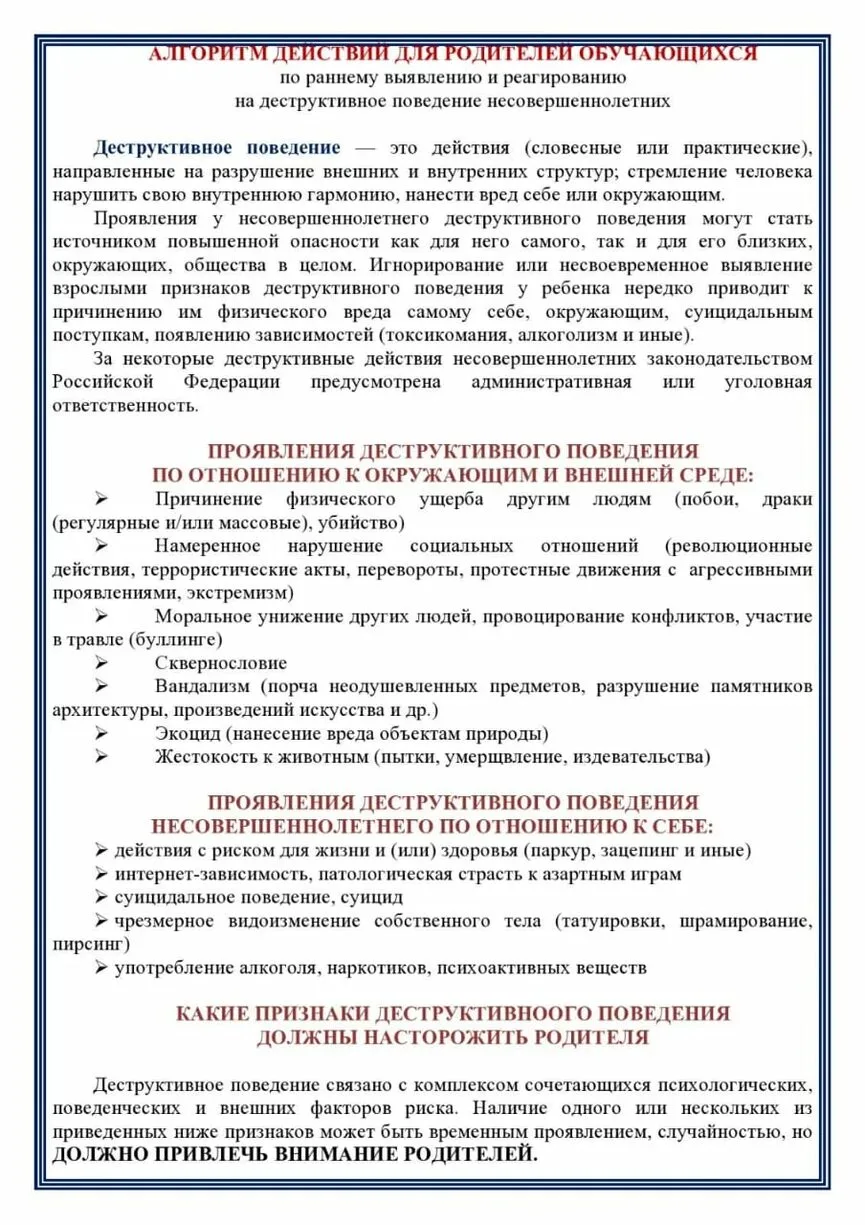 АЛГОРИТМ ДЕЙСТВИЙ ДЛЯ РОДИТЕЛЕЙ ОБУЧАЮЩИХСЯ
по раннему выявлению и реагированию
на деструктивное поведение несовершеннолетних

Деструктивное поведение — это действия (словесные или практические), направленные на разрушение внешних и внутренних структур; стремление человека нарушить свою внутреннюю гармонию, нанести вред себе или окружающим.

Проявления у несовершеннолетнего деструктивного поведения могут стать источником повышенной опасности как для него самого, так и для его близких, окружающих, общества в целом. Игнорирование или несвоевременное выявление взрослыми признаков деструктивного поведения у ребенка нередко приводит к причинению им физического вреда самому себе, окружающим, суицидальным поступкам, появлению зависимостей (токсикомания, алкоголизм и иные).

За некоторые деструктивные действия несовершеннолетних законодательством Российской Федерации предусмотрена административная или уголовная ответственность.

ПРОЯВЛЕНИЯ ДЕСТРУКТИВНОГО ПОВЕДЕНИЯ
ПО ОТНОШЕНИЮ К ОКРУЖАЮЩИМ И ВНЕШНЕЙ СРЕДЕ:

➢ Причинение физического ущерба другим людям (побои, драки (регулярные и/или массовые), убийство)
➢ Намеренное нарушение социальных отношений (революционные действия, террористические акты, перевороты, протестные движения с агрессивными проявлениями, экстремизм)
➢ Моральное унижение других людей, провоцирование конфликтов, участие в травле (буллинге)
➢ Сквернословие
➢ Вандализм (порча неодушевленных предметов, разрушение памятников архитектуры, произведений искусства и др.)
➢ Экоцид (нанесение вреда объектам природы)
➢ Жестокость к животным (пытки, умерщвление, издевательства)

ПРОЯВЛЕНИЯ ДЕСТРУКТИВНОГО ПОВЕДЕНИЯ
НЕСОВЕРШЕННОЛЕТНЕГО ПО ОТНОШЕНИЮ К СЕБЕ:

➢ действия с риском для жизни и (или) здоровья (паркур, зацепинг и иные)
➢ интернет-зависимость, патологическая страсть к азартным играм
➢ суицидальное поведение, суицид
➢ чрезмерное видоизменение собственного тела (татуировки, шрамирование, пирсинг)
➢ употребление алкоголя, наркотиков, психоактивных веществ

КАКИЕ ПРИЗНАКИ ДЕСТРУКТИВНООГО ПОВЕДЕНИЯ
ДОЛЖНЫ НАСТОРОЖИТЬ РОДИТЕЛЯ

Деструктивное поведение связано с комплексом сочетающихся психологических, поведенческих и внешних факторов риска. Наличие одного или нескольких из приведенных ниже признаков может быть временным проявлением, случайностью, но ДОЛЖНО ПРИВЛЕЧЬ ВНИМАНИЕ РОДИТЕЛЕЙ.